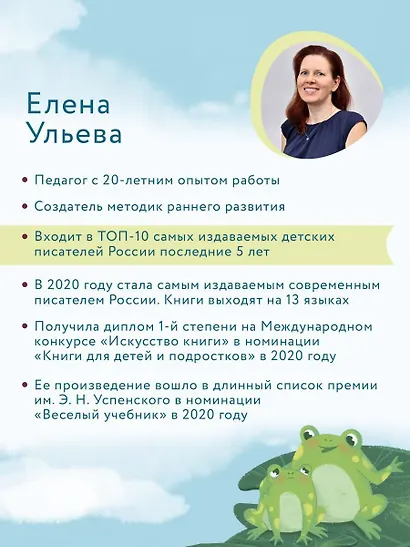 Елена Ульева

• Педагог с 20-летним опытом работы

• Создатель методик раннего развития

• Входит в ТОП-10 самых издаваемых детских писателей России последние 5 лет

• В 2020 году стала самым издаваемым современным писателем России. Книги выходят на 13 языках

• Получила диплом 1-й степени на Международном конкурсе «Искусство книги» в номинации «Книги для детей и подростков» в 2020 году

• Ее произведение вошло в длинный список премии им. Э. Н. Успенского в номинации «Веселый учебник» в 2020 году